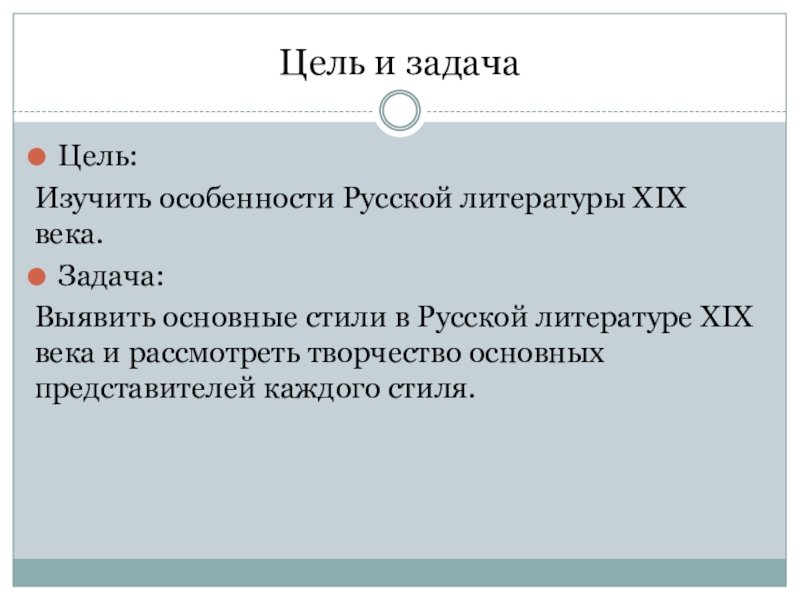 Цель и задача

Цель:

Изучить особенности Русской литературы XIX века.

Задача:

Выявить основные стили в Русской литературе XIX века и рассмотреть творчество основных представителей каждого стиля.